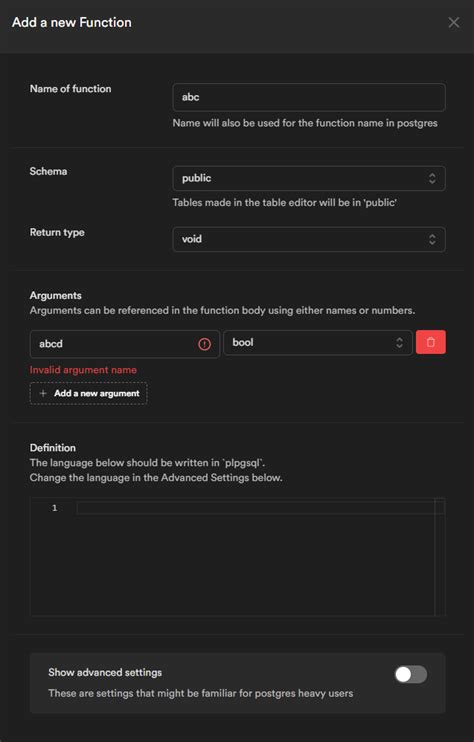 Add a new Function

Name of function
abc
Name will also be used for the function name in postgres

Schema
public
Tables made in the table editor will be in 'public'

Return type
void

Arguments
Arguments can be referenced in the function body using either names or numbers.

abcd
bool
Invalid argument name
+ Add a new argument

Definition
The language below should be written in `plpgsql`.
Change the language in the Advanced Settings below.

1

Show advanced settings
These are settings that might be familiar for postgres heavy users